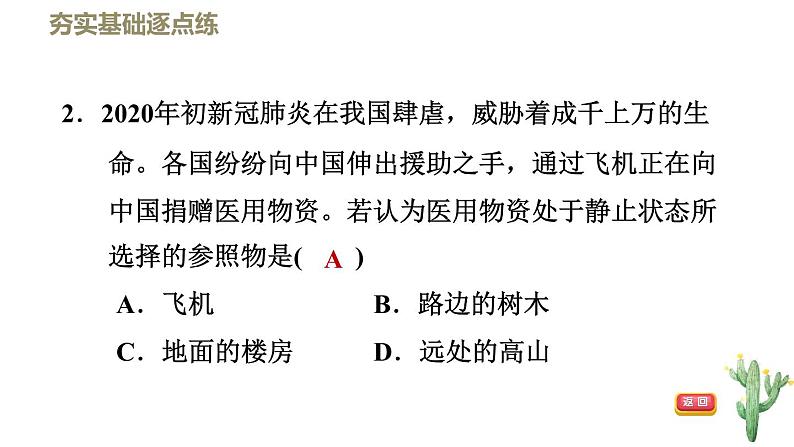 夯实基础逐点练

2．2020年初新冠肺炎在我国肆虐，威胁着成千上万的生命。各国纷纷向中国伸出援助之手，通过飞机正在向中国捐赠医用物资。若认为医用物资处于静止状态所选择的参照物是(　A　)

A．飞机　　B．路边的树木

C．地面的楼房　　D．远处的高山

返回